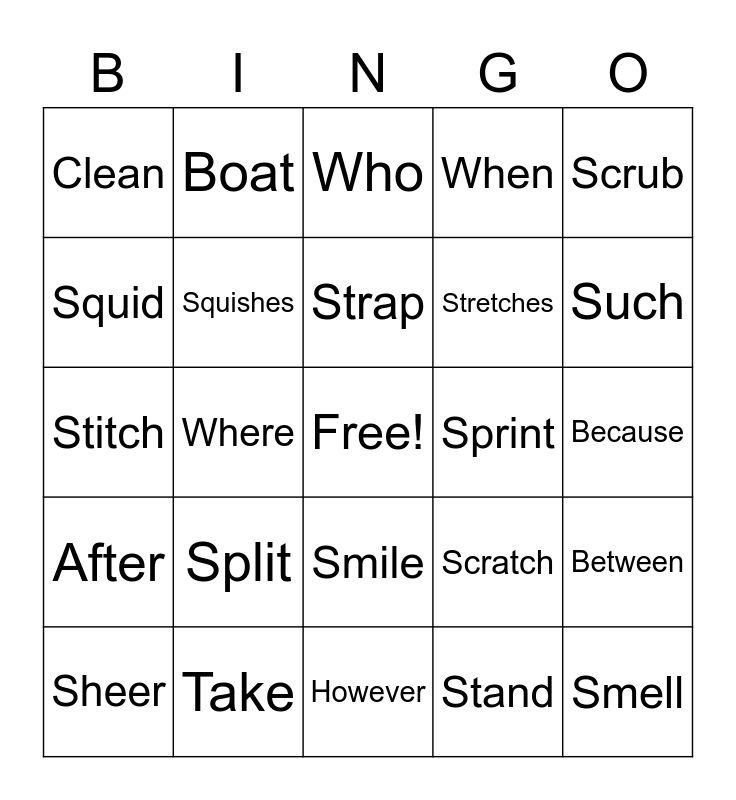 | B | I | N | G | O |
|---|---|---|---|---|
| Clean | Boat | Who | When | Scrub |
| Squid | Squishes | Strap | Stretches | Such |
| Stitch | Where | Free! | Sprint | Because |
| After | Split | Smile | Scratch | Between |
| Sheer | Take | However | Stand | Smell |